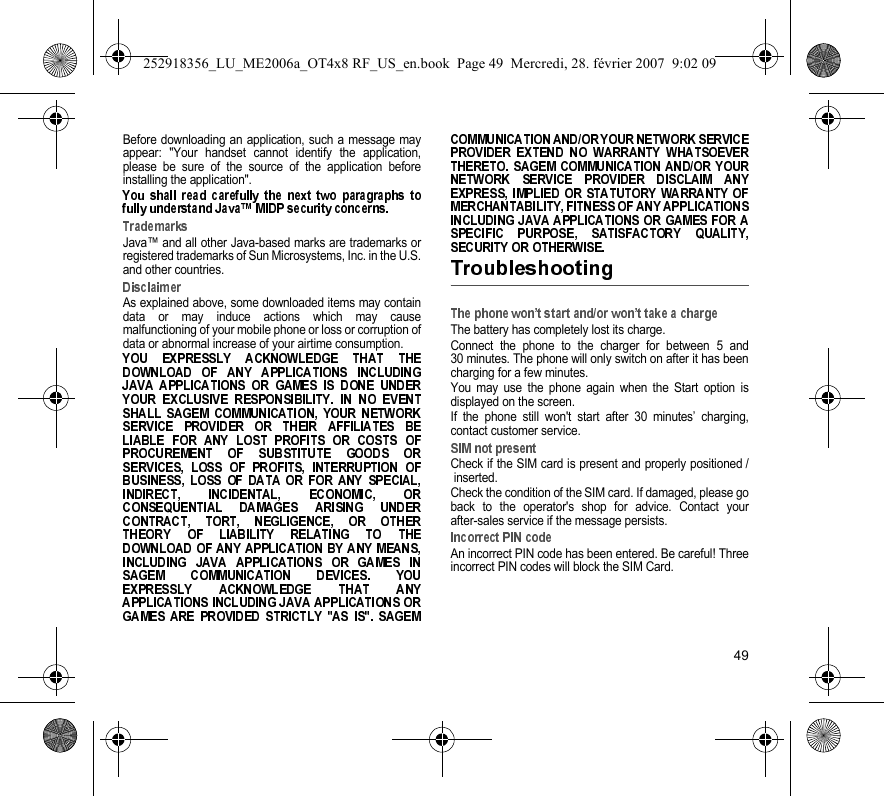 252918356_LU_ME2006a_OT4x8 RF_US_en.book Page 49 Mercredi, 28. février 2007 9:02 09

Before downloading an application, such a message may appear: "Your handset cannot identify the application, please be sure of the source of the application before installing the application".

You shall read carefully the next two paragraphs to fully understand Java™ MIDP security concerns.

Trademarks

Java™ and all other Java-based marks are trademarks or registered trademarks of Sun Microsystems, Inc. in the U.S. and other countries.

Disclaimer

As explained above, some downloaded items may contain data or may induce actions which may cause malfunctioning of your mobile phone or loss or corruption of data or abnormal increase of your airtime consumption.

YOU EXPRESSLY ACKNOWLEDGE THAT THE DOWNLOAD OF ANY APPLICATIONS INCLUDING JAVA APPLICATIONS OR GAMES IS DONE UNDER YOUR EXCLUSIVE RESPONSIBILITY. IN NO EVENT SHALL SAGEM COMMUNICATION, YOUR NETWORK SERVICE PROVIDER OR THEIR AFFILIATES BE LIABLE FOR ANY LOST PROFITS OR COSTS OF PROCUREMENT OF SUBSTITUTE GOODS OR SERVICES, LOSS OF PROFITS, INTERRUPTION OF BUSINESS, LOSS OF DATA OR FOR ANY SPECIAL, INDIRECT, INCIDENTAL, ECONOMIC, OR CONSEQUENTIAL DAMAGES ARISING UNDER CONTRACT, TORT, NEGLIGENCE, OR OTHER THEORY OF LIABILITY RELATING TO THE DOWNLOAD OF ANY APPLICATION BY ANY MEANS, INCLUDING JAVA APPLICATIONS OR GAMES IN SAGEM COMMUNICATION DEVICES. YOU EXPRESSLY ACKNOWLEDGE THAT ANY APPLICATIONS INCLUDING JAVA APPLICATIONS OR GAMES ARE PROVIDED STRICTLY "AS IS". SAGEM COMMUNICATION AND/OR YOUR NETWORK SERVICE PROVIDER EXTEND NO WARRANTY WHATSOEVER THERETO. SAGEM COMMUNICATION AND/OR YOUR NETWORK SERVICE PROVIDER DISCLAIM ANY EXPRESS, IMPLIED OR STATUTORY WARRANTY OF MERCHANTABILITY, FITNESS OF ANY APPLICATIONS INCLUDING JAVA APPLICATIONS OR GAMES FOR A SPECIFIC PURPOSE, SATISFACTORY QUALITY, SECURITY OR OTHERWISE.

Troubleshooting

The phone won't start and/or won't take a charge

The battery has completely lost its charge.

Connect the phone to the charger for between 5 and 30 minutes. The phone will only switch on after it has been charging for a few minutes.

You may use the phone again when the Start option is displayed on the screen.

If the phone still won't start after 30 minutes' charging, contact customer service.

SIM not present

Check if the SIM card is present and properly positioned / inserted.

Check the condition of the SIM card. If damaged, please go back to the operator's shop for advice. Contact your after-sales service if the message persists.

Incorrect PIN code

An incorrect PIN code has been entered. Be careful! Three incorrect PIN codes will block the SIM Card.

49